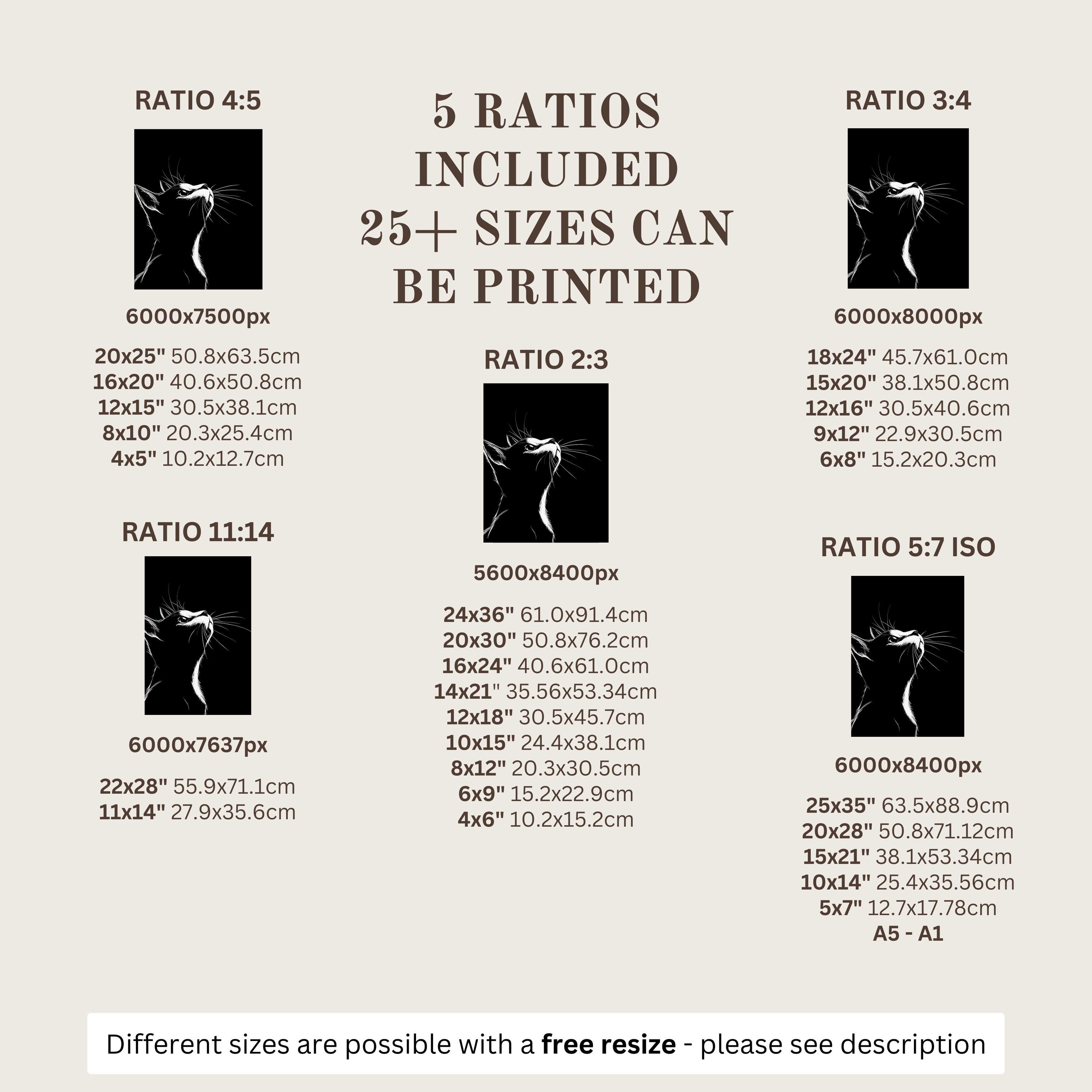 RATIO 4:5

6000x7500px

20x25" 50.8x63.5cm
16x20" 40.6x50.8cm
12x15" 30.5x38.1cm
8x10" 20.3x25.4cm
4x5" 10.2x12.7cm

RATIO 11:14

6000x7637px

22x28" 55.9x71.1cm
11x14" 27.9x35.6cm

5 RATIOS INCLUDED 25+ SIZES CAN BE PRINTED

RATIO 2:3

5600x8400px

24x36" 61.0x91.4cm
20x30" 50.8x76.2cm
16x24" 40.6x61.0cm
14x21" 35.56x53.34cm
12x18" 30.5x45.7cm
10x15" 24.4x38.1cm
8x12" 20.3x30.5cm
6x9" 15.2x22.9cm
4x6" 10.2x15.2cm

RATIO 3:4

6000x8000px

18x24" 45.7x61.0cm
15x20" 38.1x50.8cm
12x16" 30.5x40.6cm
9x12" 22.9x30.5cm
6x8" 15.2x20.3cm

RATIO 5:7 ISO

6000x8400px

25x35" 63.5x88.9cm
20x28" 50.8x71.12cm
15x21" 38.1x53.34cm
10x14" 25.4x35.56cm
5x7" 12.7x17.78cm
A5 - A1

Different sizes are possible with a free resize - please see description